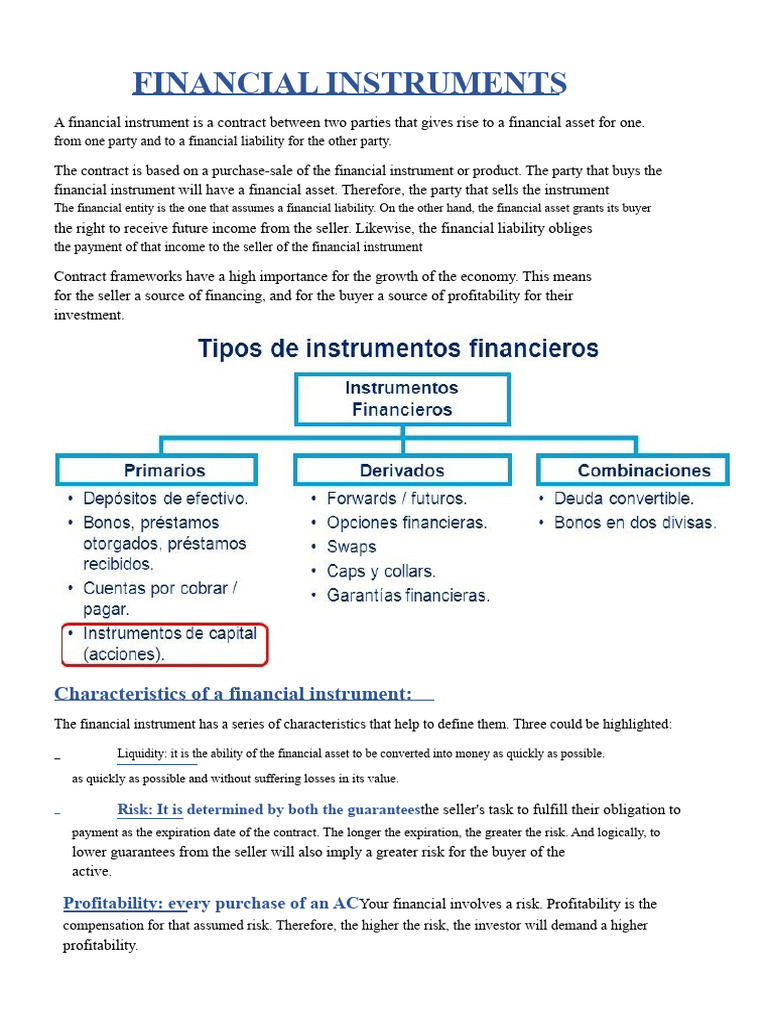 FINANCIAL INSTRUMENTS

A financial instrument is a contract between two parties that gives rise to a financial asset for one. from one party and to a financial liability for the other party.

The contract is based on a purchase-sale of the financial instrument or product. The party that buys the financial instrument will have a financial asset. Therefore, the party that sells the instrument The financial entity is the one that assumes a financial liability. On the other hand, the financial asset grants its buyer the right to receive future income from the seller. Likewise, the financial liability obliges the payment of that income to the seller of the financial instrument

Contract frameworks have a high importance for the growth of the economy. This means for the seller a source of financing, and for the buyer a source of profitability for their investment.

Tipos de instrumentos financieros

Instrumentos Financieros

Primarios
• Depósitos de efectivo.
• Bonos, préstamos otorgados, préstamos recibidos.
• Cuentas por cobrar / pagar.
• Instrumentos de capital (acciones).

Derivados
• Forwards / futuros.
• Opciones financieras.
• Swaps
• Caps y collars.
• Garantías financieras.

Combinaciones
• Deuda convertible.
• Bonos en dos divisas.

Characteristics of a financial instrument:

The financial instrument has a series of characteristics that help to define them. Three could be highlighted:

_ Liquidity: it is the ability of the financial asset to be converted into money as quickly as possible. as quickly as possible and without suffering losses in its value.

_ Risk: It is determined by both the guaranteesthe seller's task to fulfill their obligation to payment as the expiration date of the contract. The longer the expiration, the greater the risk. And logically, to lower guarantees from the seller will also imply a greater risk for the buyer of the active.

Profitability: every purchase of an ACYour financial involves a risk. Profitability is the compensation for that assumed risk. Therefore, the higher the risk, the investor will demand a higher profitability.